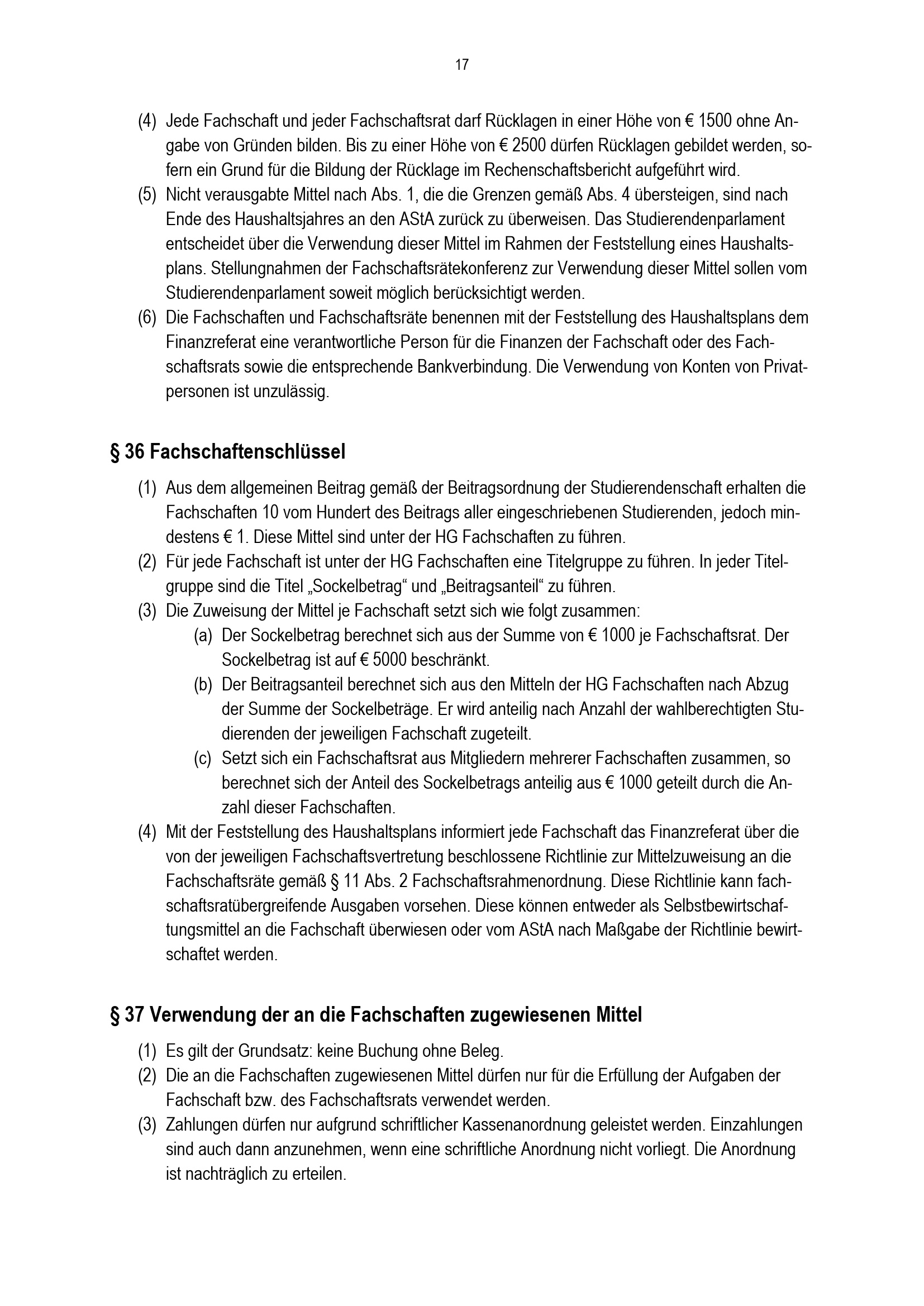 17

(4) Jede Fachschaft und jeder Fachschaftsrat darf Rücklagen in einer Höhe von € 1500 ohne Angabe von Gründen bilden. Bis zu einer Höhe von € 2500 dürfen Rücklagen gebildet werden, sofern ein Grund für die Bildung der Rücklage im Rechenschaftsbericht aufgeführt wird.
(5) Nicht verausgabte Mittel nach Abs. 1, die die Grenzen gemäß Abs. 4 übersteigen, sind nach Ende des Haushaltsjahres an den AStA zurück zu überweisen. Das Studierendenparlament entscheidet über die Verwendung dieser Mittel im Rahmen der Feststellung eines Haushaltsplans. Stellungnahmen der Fachschaftsrätekonferenz zur Verwendung dieser Mittel sollen vom Studierendenparlament soweit möglich berücksichtigt werden.
(6) Die Fachschaften und Fachschaftsräte benennen mit der Feststellung des Haushaltsplans dem Finanzreferat eine verantwortliche Person für die Finanzen der Fachschaft oder des Fachschaftsrats sowie die entsprechende Bankverbindung. Die Verwendung von Konten von Privatpersonen ist unzulässig.

§ 36 Fachschaftenschlüssel

(1) Aus dem allgemeinen Beitrag gemäß der Beitragsordnung der Studierendenschaft erhalten die Fachschaften 10 vom Hundert des Beitrags aller eingeschriebenen Studierenden, jedoch mindestens € 1. Diese Mittel sind unter der HG Fachschaften zu führen.
(2) Für jede Fachschaft ist unter der HG Fachschaften eine Titelgruppe zu führen. In jeder Titelgruppe sind die Titel „Sockelbetrag“ und „Beitragsanteil“ zu führen.
(3) Die Zuweisung der Mittel je Fachschaft setzt sich wie folgt zusammen:
(a) Der Sockelbetrag berechnet sich aus der Summe von € 1000 je Fachschaftsrat. Der Sockelbetrag ist auf € 5000 beschränkt.
(b) Der Beitragsanteil berechnet sich aus den Mitteln der HG Fachschaften nach Abzug der Summe der Sockelbeträge. Er wird anteilig nach Anzahl der wahlberechtigten Studierenden der jeweiligen Fachschaft zugeteilt.
(c) Setzt sich ein Fachschaftsrat aus Mitgliedern mehrerer Fachschaften zusammen, so berechnet sich der Anteil des Sockelbetrags anteilig aus € 1000 geteilt durch die Anzahl dieser Fachschaften.
(4) Mit der Feststellung des Haushaltsplans informiert jede Fachschaft das Finanzreferat über die von der jeweiligen Fachschaftsvertretung beschlossene Richtlinie zur Mittelzuweisung an die Fachschaftsräte gemäß § 11 Abs. 2 Fachschaftsrahmenordnung. Diese Richtlinie kann fachschaftsratübergreifende Ausgaben vorsehen. Diese können entweder als Selbstbewirtschaftungsmittel an die Fachschaft überwiesen oder vom AStA nach Maßgabe der Richtlinie bewirtschaftet werden.

§ 37 Verwendung der an die Fachschaften zugewiesenen Mittel

(1) Es gilt der Grundsatz: keine Buchung ohne Beleg.
(2) Die an die Fachschaften zugewiesenen Mittel dürfen nur für die Erfüllung der Aufgaben der Fachschaft bzw. des Fachschaftsrats verwendet werden.
(3) Zahlungen dürfen nur aufgrund schriftlicher Kassenanordnung geleistet werden. Einzahlungen sind auch dann anzunehmen, wenn eine schriftliche Anordnung nicht vorliegt. Die Anordnung ist nachträglich zu erteilen.